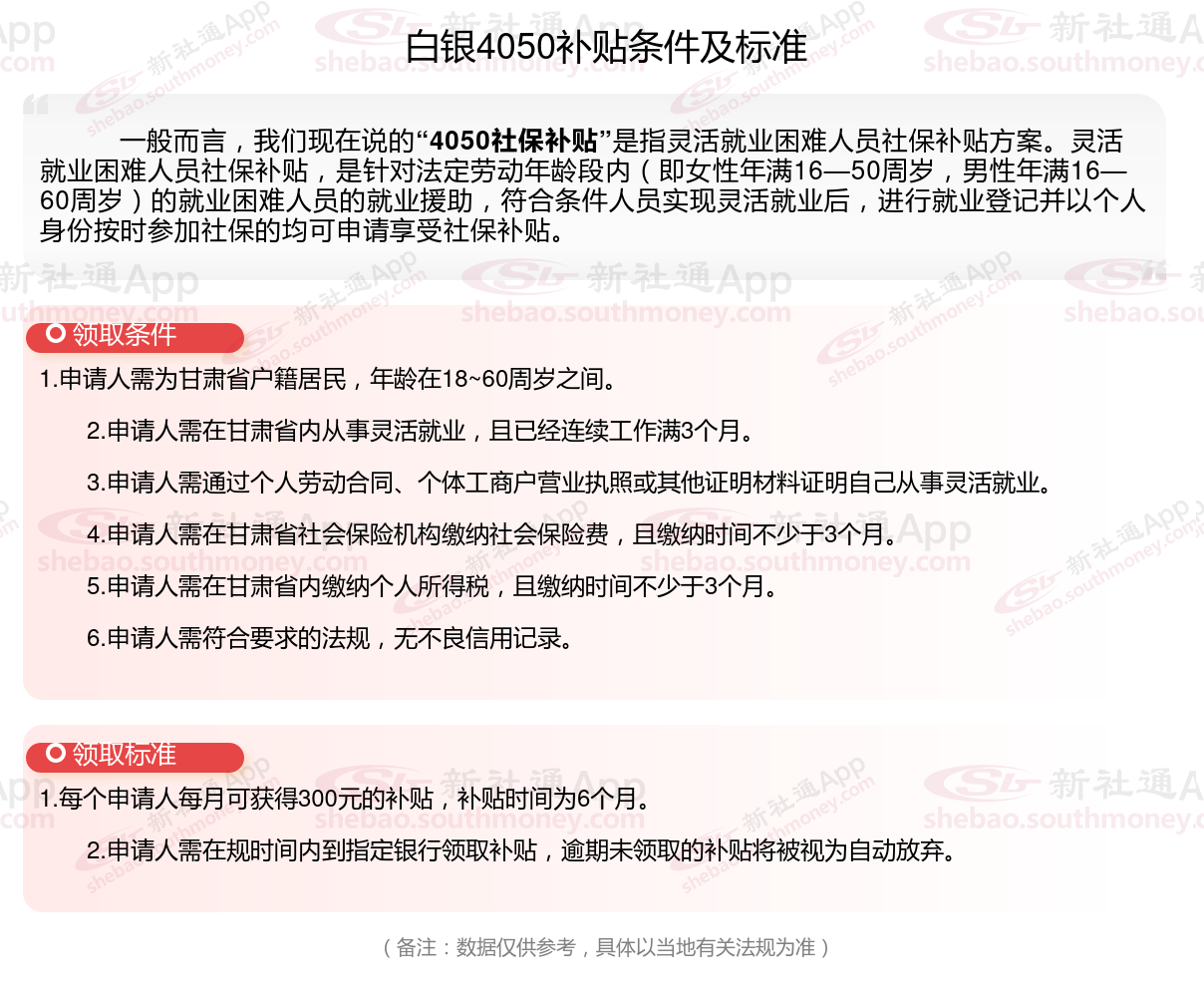 白银4050补贴条件及标准

一般而言，我们现在说的“4050社保补贴”是指灵活就业困难人员社保补贴方案。灵活就业困难人员社保补贴，是针对法定劳动年龄段内（即女性年满16—50周岁，男性年满16—60周岁）的就业困难人员的就业援助，符合条件人员实现灵活就业后，进行就业登记并以个人身份按时参加社保的均可申请享受社保补贴。

领取条件

1.申请人需为甘肃省户籍居民，年龄在18~60周岁之间。

2.申请人需在甘肃省内从事灵活就业，且已经连续工作满3个月。

3.申请人需通过个人劳动合同、个体工商户营业执照或其他证明材料证明自己从事灵活就业。

4.申请人需在甘肃省社会保险机构缴纳社会保险费，且缴纳时间不少于3个月。

5.申请人需在甘肃省内缴纳个人所得税，且缴纳时间不少于3个月。

6.申请人需符合要求的法规，无不良信用记录。

领取标准

1.每个申请人每月可获得300元的补贴，补贴时间为6个月。

2.申请人需在规时间内到指定银行领取补贴，逾期未领取的补贴将被视为自动放弃。

（备注：数据仅供参考，具体以当地有关法规为准）

新社通App shebao.southmoney.com